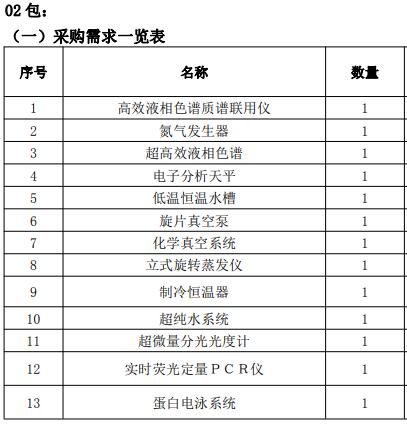 02 包：

（一）采购需求一览表

| 序号 | 名称 | 数量 |
|---|---|---|
| 1 | 高效液相色谱质谱联用仪 | 1 |
| 2 | 氮气发生器 | 1 |
| 3 | 超高效液相色谱 | 1 |
| 4 | 电子分析天平 | 1 |
| 5 | 低温恒温水槽 | 1 |
| 6 | 旋片真空泵 | 1 |
| 7 | 化学真空系统 | 1 |
| 8 | 立式旋转蒸发仪 | 1 |
| 9 | 制冷恒温器 | 1 |
| 10 | 超纯水系统 | 1 |
| 11 | 超微量分光光度计 | 1 |
| 12 | 实时荧光定量ＰＣＲ仪 | 1 |
| 13 | 蛋白电泳系统 | 1 |